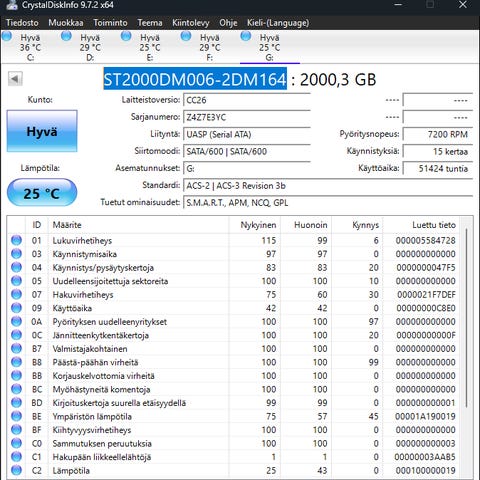 CrystalDiskInfo 9.7.2 x64

Tiedosto Muokkaa Toiminto Teema Kiintolevy Ohje Kieli-(Language)

Hyvä 36 °C C:
Hyvä 29 °C D:
Hyvä 25 °C E:
Hyvä 29 °C F:
Hyvä 25 °C G:

ST2000DM006-2DM164 : 2000,3 GB

Kunto:
Hyvä
Lämpötila:
25 °C

Laitteistoversio: CC26
Sarjanumero: Z4Z7E3YC
Liityntä: UASP (Serial ATA)
Siirtomoodi: SATA/600 | SATA/600
Asematunnukset: G:
Standardi: ACS-2 | ACS-3 Revision 3b
Tuetut ominaisuudet: S.M.A.R.T., APM, NCQ, GPL

---- ----
---- ----
Pyöritysnopeus: 7200 RPM
Käynnistyksiä: 15 kertaa
Käyttöaika: 51424 tuntia

| ID | Määrite | Nykyinen | Huonoin | Kynnys | Luettu tieto |
|---|---|---|---|---|---|
| 01 | Lukuvirhetiheys | 115 | 99 | 6 | 000005584728 |
| 03 | Käynnistymisaika | 97 | 97 | 0 | 000000000000 |
| 04 | Käynnistys/pysäytyskertoja | 83 | 83 | 20 | 0000000047F5 |
| 05 | Uudelleensijoitettuja sektoreita | 100 | 100 | 10 | 000000000000 |
| 07 | Hakuvirhetiheys | 75 | 60 | 30 | 0000021F7DEF |
| 09 | Käyttöaika | 42 | 42 | 0 | 00000000C8E0 |
| 0A | Pyörityksen uudelleenyritykset | 100 | 100 | 97 | 000000000000 |
| 0C | Jännitteenkytkentäkertoja | 100 | 100 | 20 | 00000000000F |
| B7 | Valmistajakohtainen | 100 | 100 | 0 | 000000000000 |
| B8 | Päästä-päähän virheitä | 100 | 100 | 99 | 000000000000 |
| BB | Korjauskelvottomia virheitä | 100 | 100 | 0 | 000000000000 |
| BC | Myöhästyneitä komentoja | 100 | 100 | 0 | 000000000000 |
| BD | Kirjoituskertoja suurella etäisyydellä | 99 | 99 | 0 | 000000000001 |
| BE | Ympäristön lämpötila | 75 | 57 | 45 | 00001A190019 |
| BF | Kiihtyvyysvirhetiheys | 100 | 100 | 0 | 000000000000 |
| C0 | Sammutuksen peruutuksia | 100 | 100 | 0 | 000000000003 |
| C1 | Hakupään liikkeellelähtöjä | 1 | 1 | 0 | 00000003AAB5 |
| C2 | Lämpötila | 25 | 43 | 0 | 000100000019 |